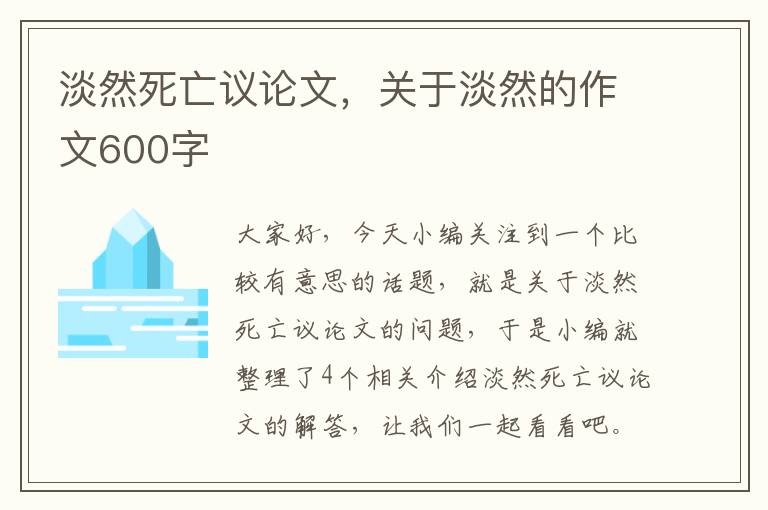 淡然死亡议论文，关于淡然的作文600字

大家好，今天小编关注到一个比较有意思的话题，就是关于淡然死亡议论文的问题，于是小编就整理了4个相关介绍淡然死亡议论文的解答，让我们一起看看吧。